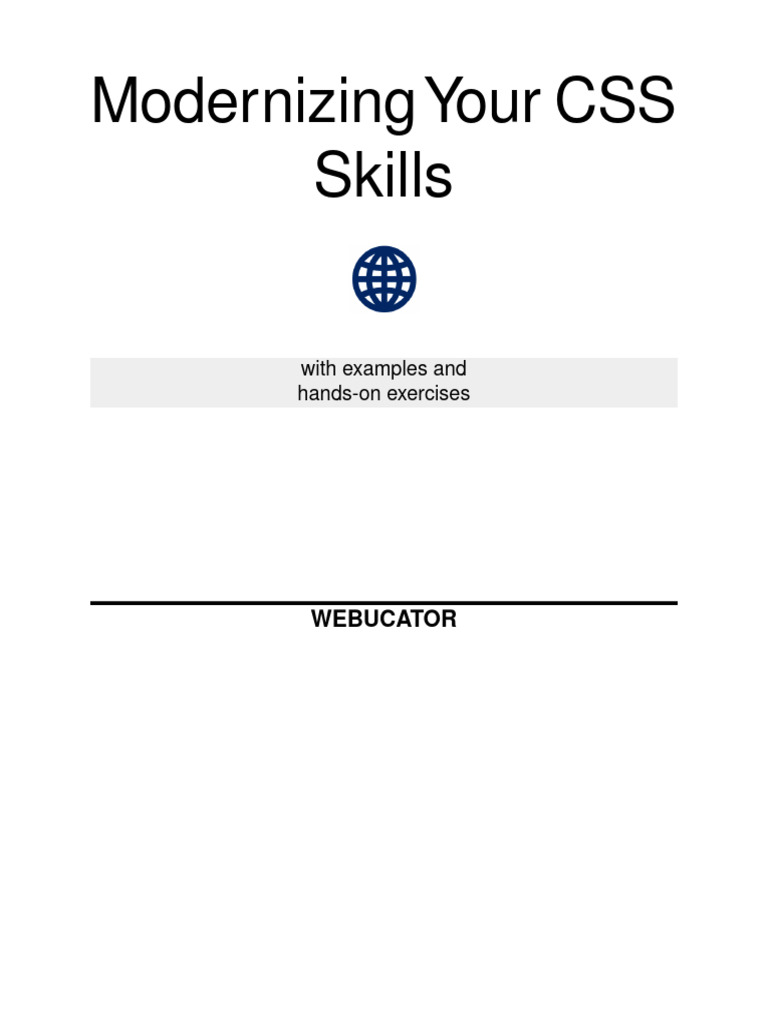 Modernizing Your CSS Skills

with examples and hands-on exercises

WEBUCATOR